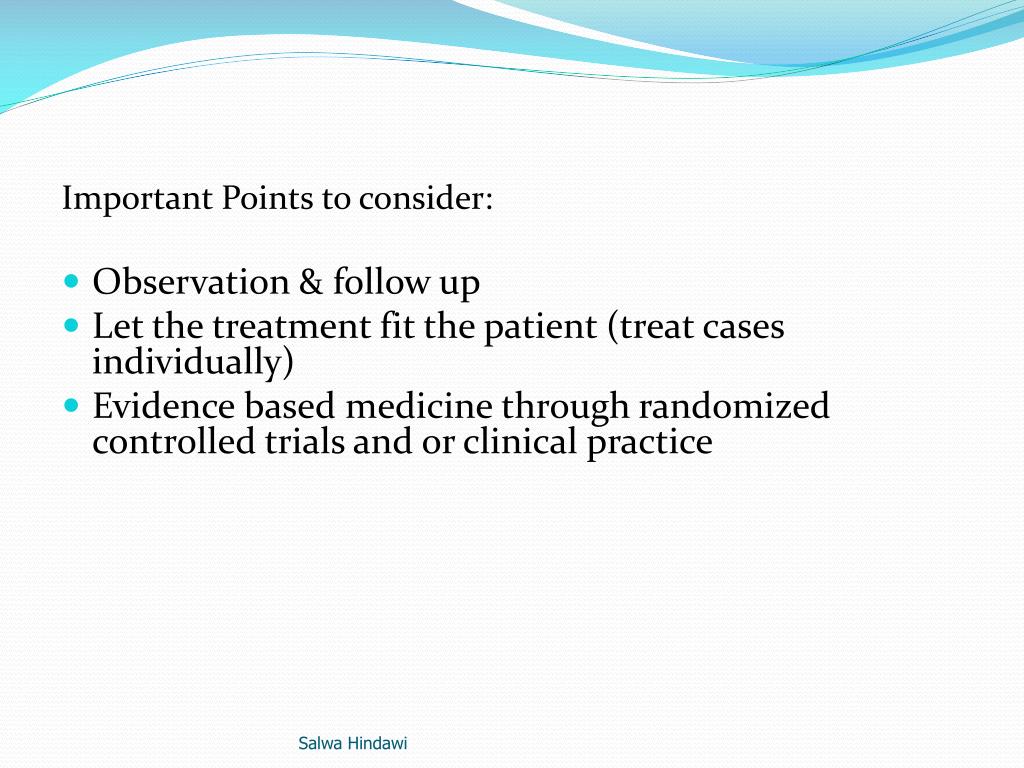 Important Points to consider:

- Observation & follow up
- Let the treatment fit the patient (treat cases individually)
- Evidence based medicine through randomized controlled trials and or clinical practice

Salwa Hindawi